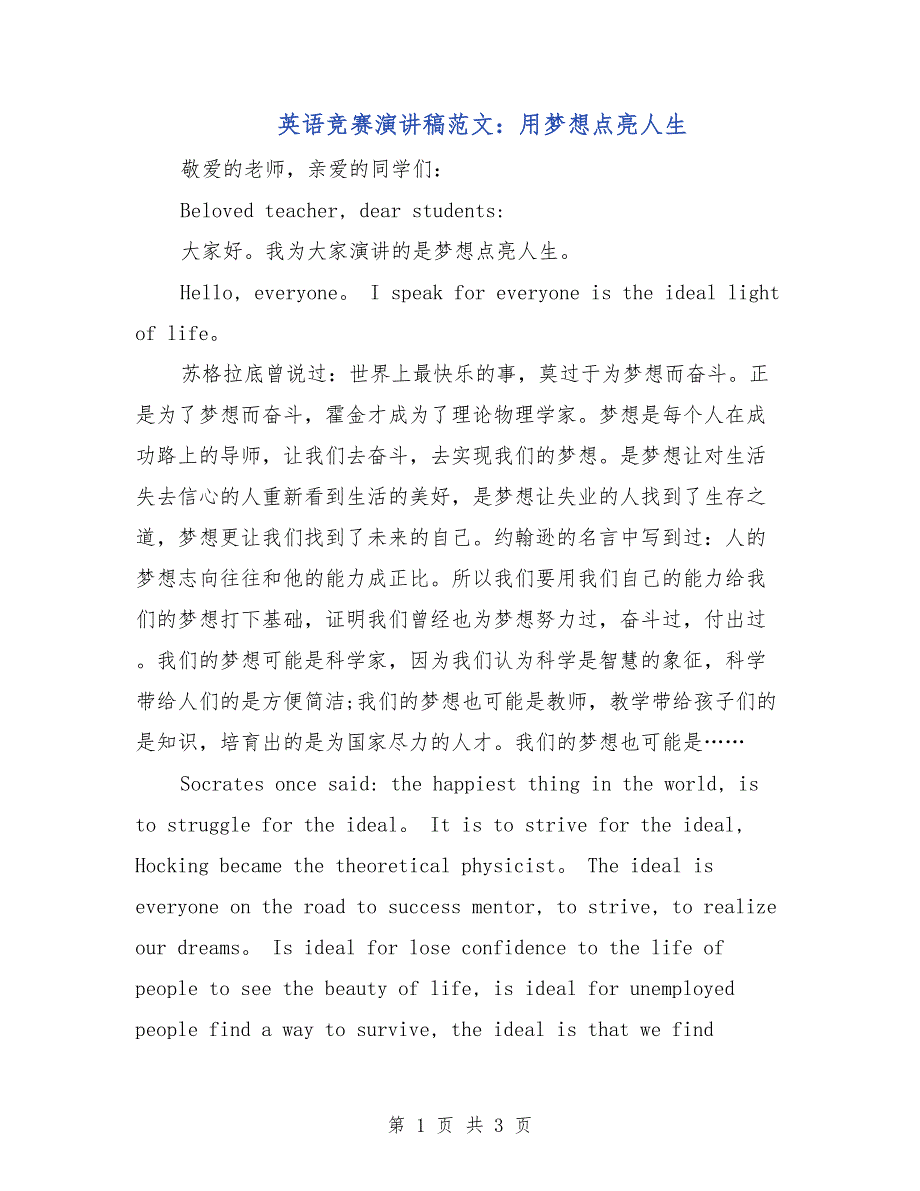 英语竞赛演讲稿范文：用梦想点亮人生

敬爱的老师，亲爱的同学们：

Beloved teacher, dear students:

大家好。我为大家演讲的是梦想点亮人生。

Hello, everyone。 I speak for everyone is the ideal light of life。

苏格拉底曾说过：世界上最快乐的事，莫过于为梦想而奋斗。正是为了梦想而奋斗，霍金才成为了理论物理学家。梦想是每个人在成功路上的导师，让我们去奋斗，去实现我们的梦想。是梦想让对生活失去信心的人重新看到生活的美好，是梦想让失业的人找到了生存之道，梦想更让我们找到了未来的自己。约翰逊的名言中写到过：人的梦想志向往往和他的能力成正比。所以我们要用我们自己的能力给我们的梦想打下基础，证明我们曾经也为梦想努力过，奋斗过，付出过。我们的梦想可能是科学家，因为我们认为科学是智慧的象征，科学带给人们的是方便简洁;我们的梦想也可能是教师，教学带给孩子们的是知识，培育出的是为国家尽力的人才。我们的梦想也可能是……

Socrates once said: the happiest thing in the world, is to struggle for the ideal。 It is to strive for the ideal, Hocking became the theoretical physicist。 The ideal is everyone on the road to success mentor, to strive, to realize our dreams。 Is ideal for lose confidence to the life of people to see the beauty of life, is ideal for unemployed people find a way to survive, the ideal is that we find

第 1 页 共 3 页